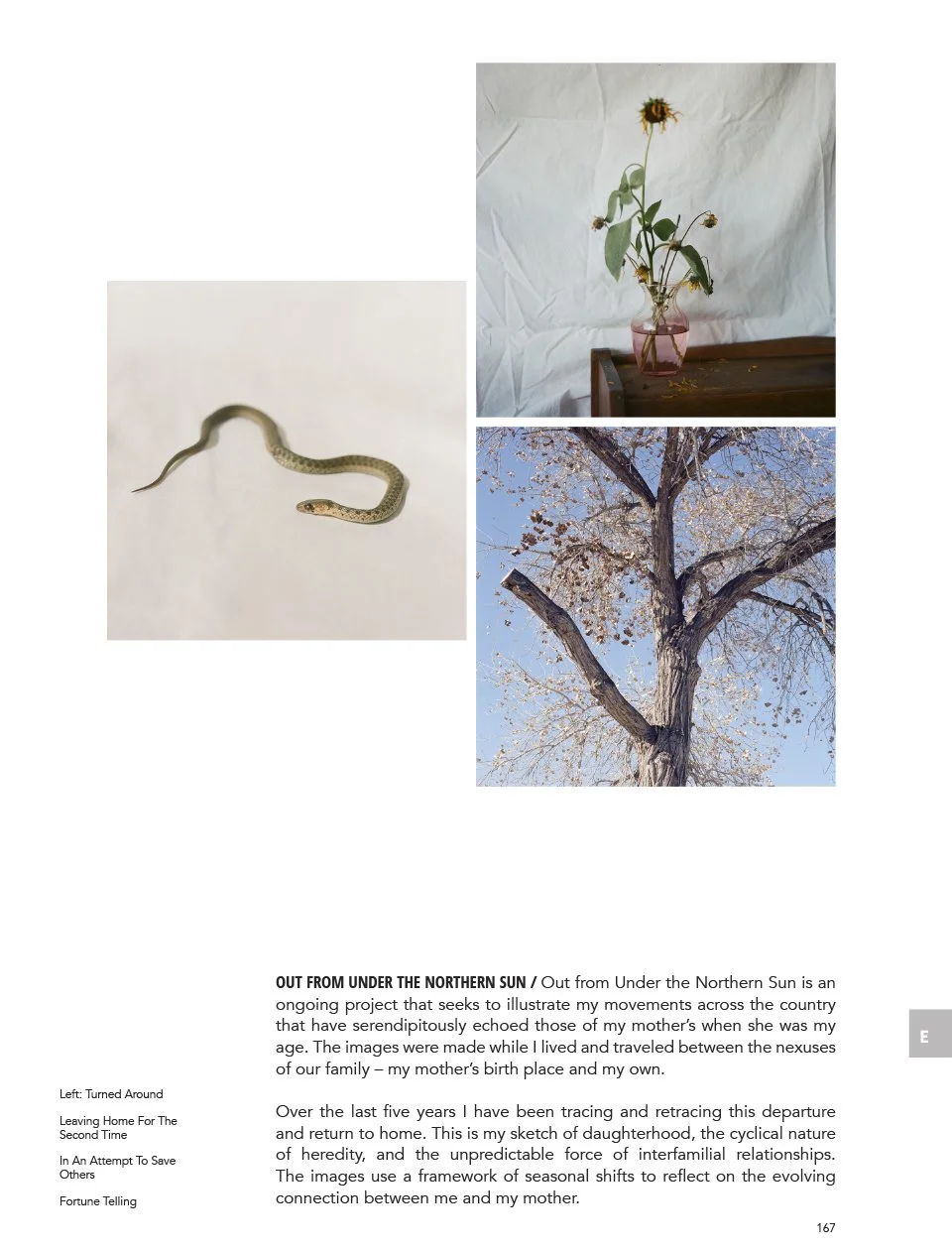 OUT FROM UNDER THE NORTHERN SUN / Out from Under the Northern Sun is an ongoing project that seeks to illustrate my movements across the country that have serendipitously echoed those of my mother's when she was my age. The images were made while I lived and traveled between the nexuses of our family – my mother's birth place and my own.

Over the last five years I have been tracing and retracing this departure and return to home. This is my sketch of daughterhood, the cyclical nature of heredity, and the unpredictable force of interfamilial relationships. The images use a framework of seasonal shifts to reflect on the evolving connection between me and my mother.

E

Left: Turned Around

Leaving Home For The Second Time

In An Attempt To Save Others

Fortune Telling

167